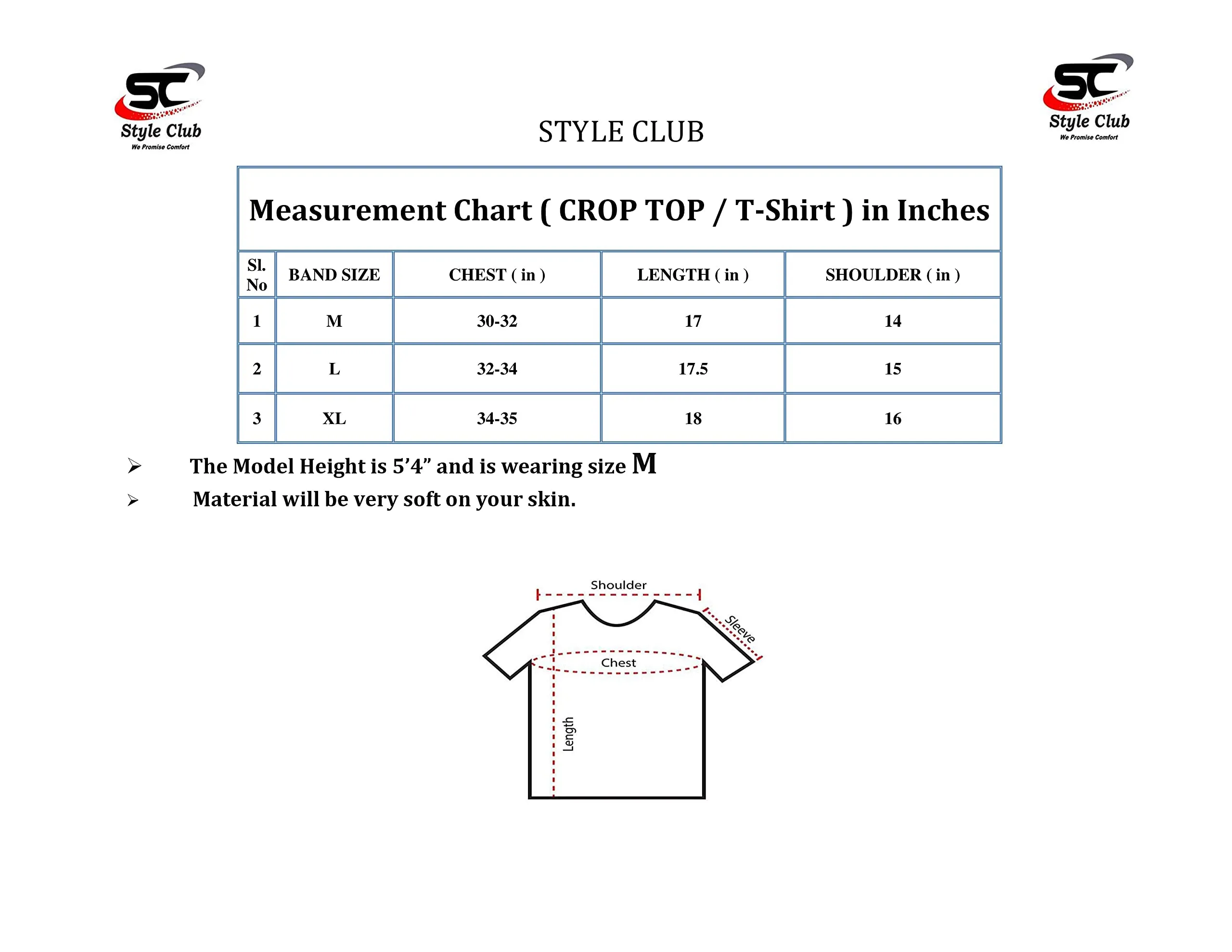 SC Style Club We Promise Comfort

STYLE CLUB

SC Style Club We Promise Comfort

Measurement Chart ( CROP TOP / T-Shirt ) in Inches

| Sl. No | BAND SIZE | CHEST ( in ) | LENGTH ( in ) | SHOULDER ( in ) |
|---|---|---|---|---|
| 1 | M | 30-32 | 17 | 14 |
| 2 | L | 32-34 | 17.5 | 15 |
| 3 | XL | 34-35 | 18 | 16 |

➢ The Model Height is 5’4” and is wearing size M
➢ Material will be very soft on your skin.

Shoulder
Sleeve
Chest
Length